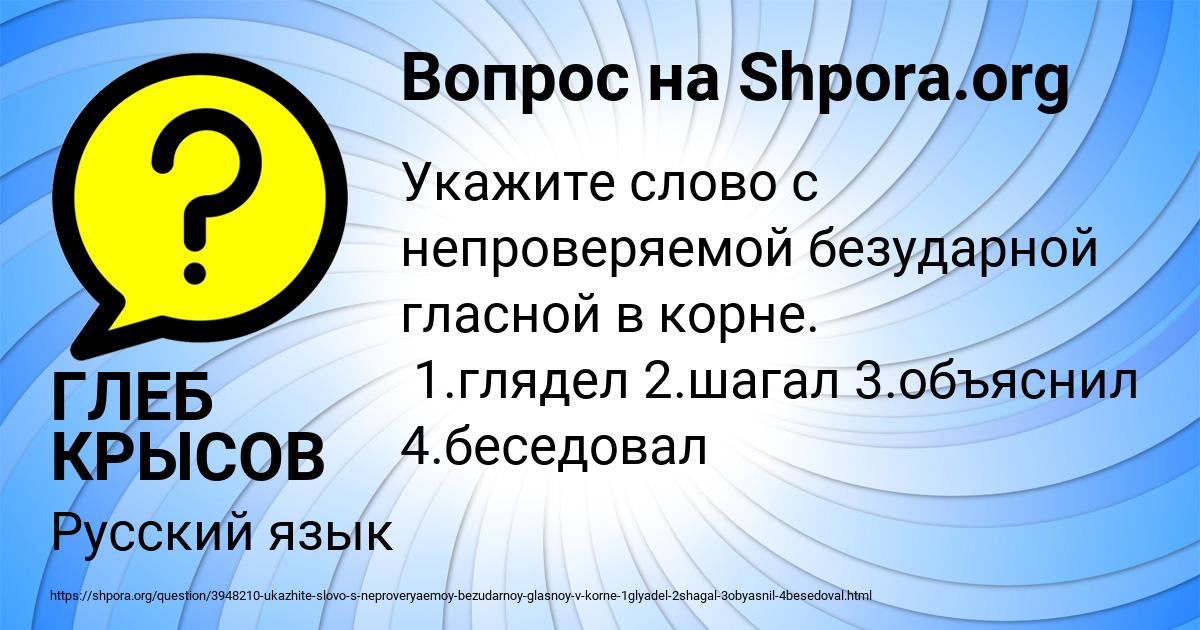 Вопрос на Shpora.org

Укажите слово с непроверяемой безударной гласной в корне.
1.глядел 2.шагал 3.объяснил 4.беседовал

ГЛЕБ КРЫСОВ

Русский язык

https://shpora.org/question/3948210-ukazhite-slovo-s-neproveryaemoy-bezudarnoy-glasnoy-v-korne-1glyadel-2shagal-3obyasnil-4besedoval.html